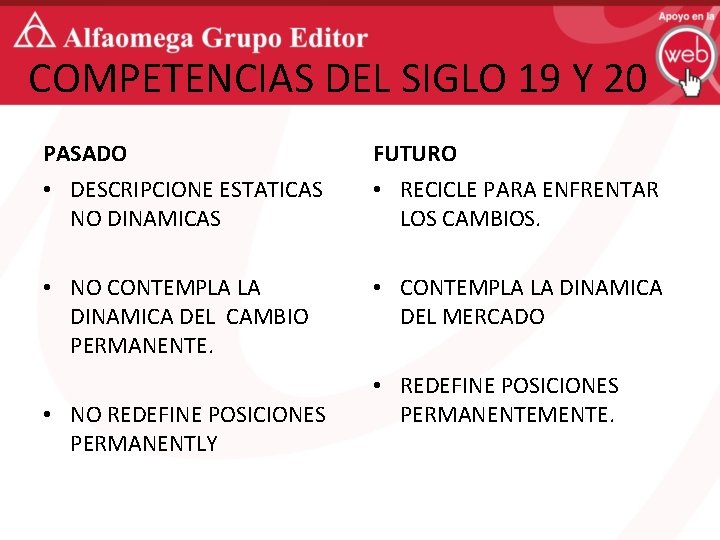 Alfaomega Grupo Editor

Apoyo en la web

COMPETENCIAS DEL SIGLO 19 Y 20

PASADO

• DESCRIPCIONE ESTATICAS NO DINAMICAS

• NO CONTEMPLA LA DINAMICA DEL CAMBIO PERMANENTE.

• NO REDEFINE POSICIONES PERMANENTLY

FUTURO

• RECICLE PARA ENFRENTAR LOS CAMBIOS.

• CONTEMPLA LA DINAMICA DEL MERCADO

• REDEFINE POSICIONES PERMANENTEMENTE.